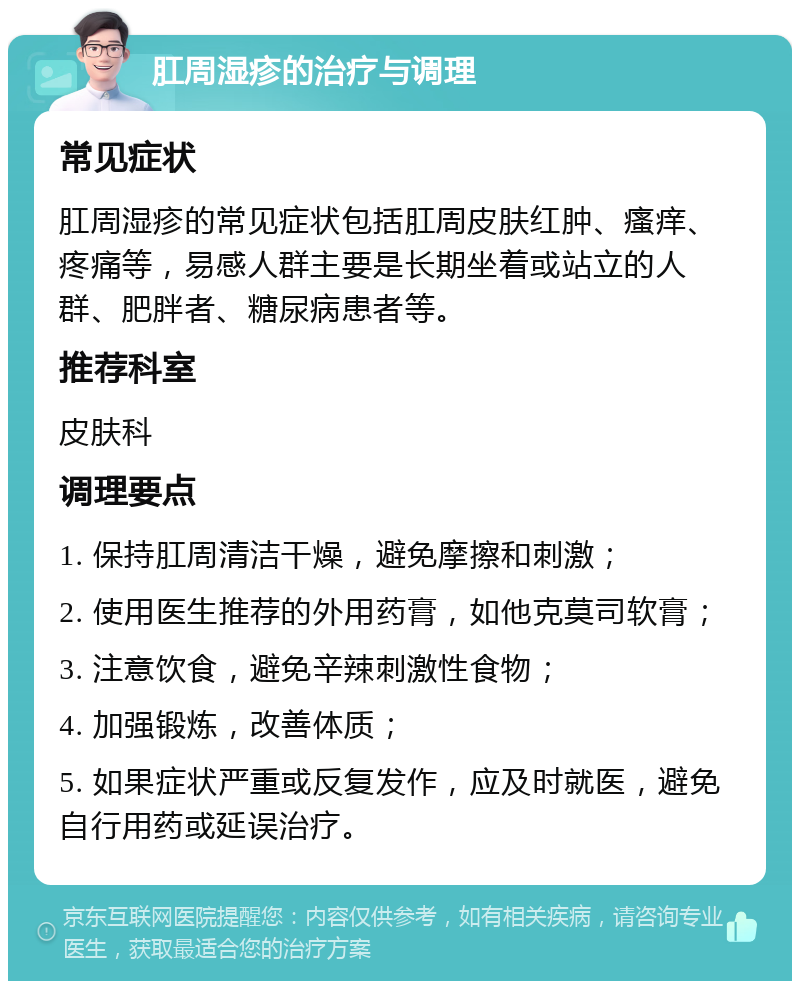 肛周湿疹的治疗与调理

常见症状

肛周湿疹的常见症状包括肛周皮肤红肿、瘙痒、疼痛等，易感人群主要是长期坐着或站立的人群、肥胖者、糖尿病患者等。

推荐科室

皮肤科

调理要点

1. 保持肛周清洁干燥，避免摩擦和刺激；

2. 使用医生推荐的外用药膏，如他克莫司软膏；

3. 注意饮食，避免辛辣刺激性食物；

4. 加强锻炼，改善体质；

5. 如果症状严重或反复发作，应及时就医，避免自行用药或延误治疗。

京东互联网医院提醒您：内容仅供参考，如有相关疾病，请咨询专业医生，获取最适合您的治疗方案